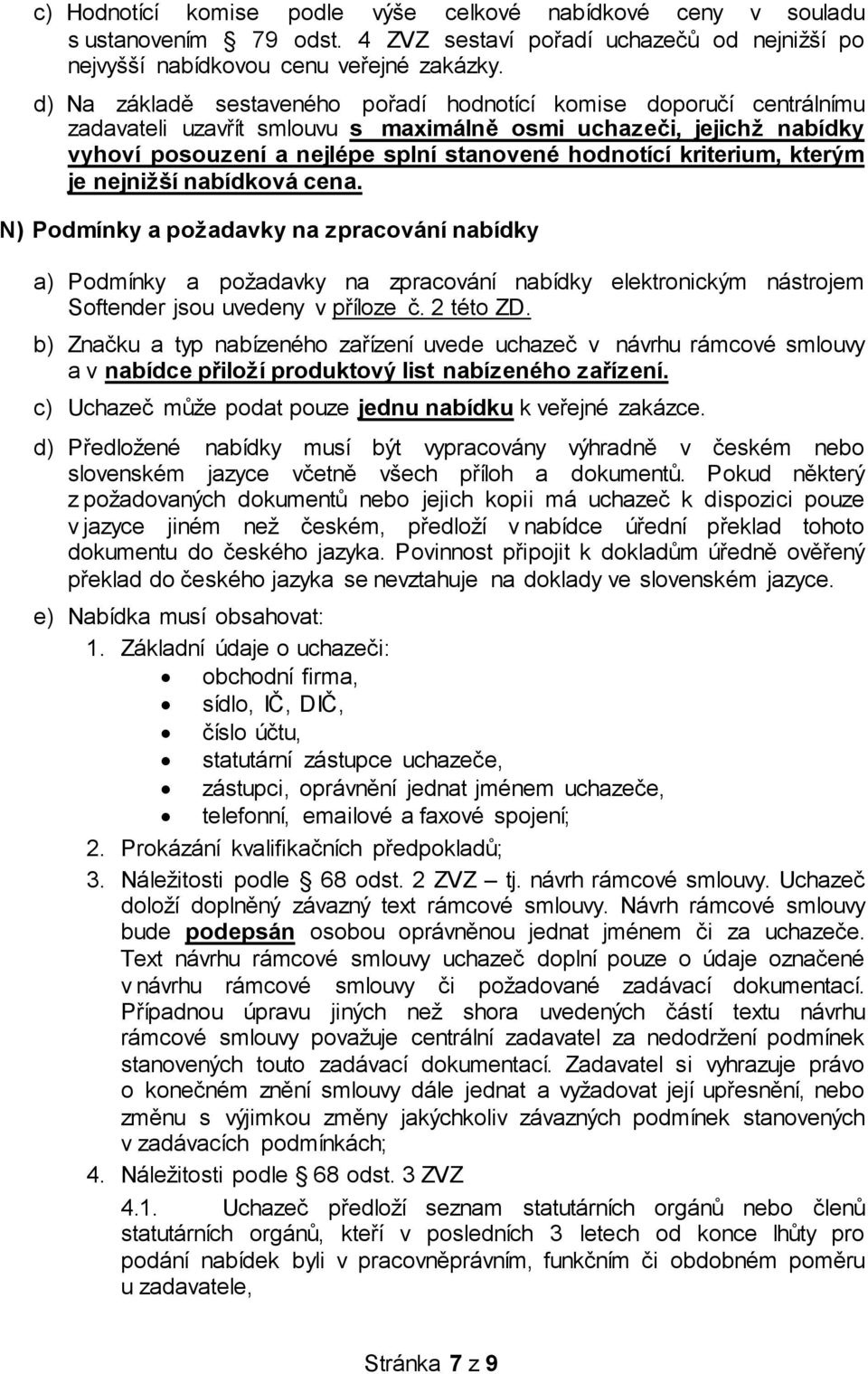 c) Hodnotící komise podle výše celkové nabídkové ceny v souladu s ustanovením § 79 odst. 4 ZVZ sestaví pořadí uchazečů od nejnižší po nejvyšší nabídkovou cenu veřejné zakázky.

d) Na základě sestaveného pořadí hodnotící komise doporučí centrálnímu zadavateli uzavřít smlouvu s maximálně osmi uchazeči, jejichž nabídky vyhoví posouzení a nejlépe splní stanovené hodnotící kriterium, kterým je nejnižší nabídková cena.

N) Podmínky a požadavky na zpracování nabídky

a) Podmínky a požadavky na zpracování nabídky elektronickým nástrojem Softender jsou uvedeny v příloze č. 2 této ZD.

b) Značku a typ nabízeného zařízení uvede uchazeč v návrhu rámcové smlouvy a v nabídce přiloží produktový list nabízeného zařízení.

c) Uchazeč může podat pouze jednu nabídku k veřejné zakázce.

d) Předložené nabídky musí být vypracovány výhradně v českém nebo slovenském jazyce včetně všech příloh a dokumentů. Pokud některý z požadovaných dokumentů nebo jejich kopii má uchazeč k dispozici pouze v jazyce jiném než českém, předloží v nabídce úřední překlad tohoto dokumentu do českého jazyka. Povinnost připojit k dokladům úředně ověřený překlad do českého jazyka se nevztahuje na doklady ve slovenském jazyce.

e) Nabídka musí obsahovat:

1. Základní údaje o uchazeči:
• obchodní firma,
• sídlo, IČ, DIČ,
• číslo účtu,
• statutární zástupce uchazeče,
• zástupci, oprávnění jednat jménem uchazeče,
• telefonní, emailové a faxové spojení;

2. Prokázání kvalifikačních předpokladů;

3. Náležitosti podle § 68 odst. 2 ZVZ – tj. návrh rámcové smlouvy. Uchazeč doloží doplněný závazný text rámcové smlouvy. Návrh rámcové smlouvy bude podepsán osobou oprávněnou jednat jménem či za uchazeče. Text návrhu rámcové smlouvy uchazeč doplní pouze o údaje označené v návrhu rámcové smlouvy či požadované zadávací dokumentací. Případnou úpravu jiných než shora uvedených částí textu návrhu rámcové smlouvy považuje centrální zadavatel za nedodržení podmínek stanovených touto zadávací dokumentací. Zadavatel si vyhrazuje právo o konečném znění smlouvy dále jednat a vyžadovat její upřesnění, nebo změnu s výjimkou změny jakýchkoliv závazných podmínek stanovených v zadávacích podmínkách;

4. Náležitosti podle § 68 odst. 3 ZVZ

4.1. Uchazeč předloží seznam statutárních orgánů nebo členů statutárních orgánů, kteří v posledních 3 letech od konce lhůty pro podání nabídek byli v pracovněprávním, funkčním či obdobném poměru u zadavatele,

Stránka 7 z 9